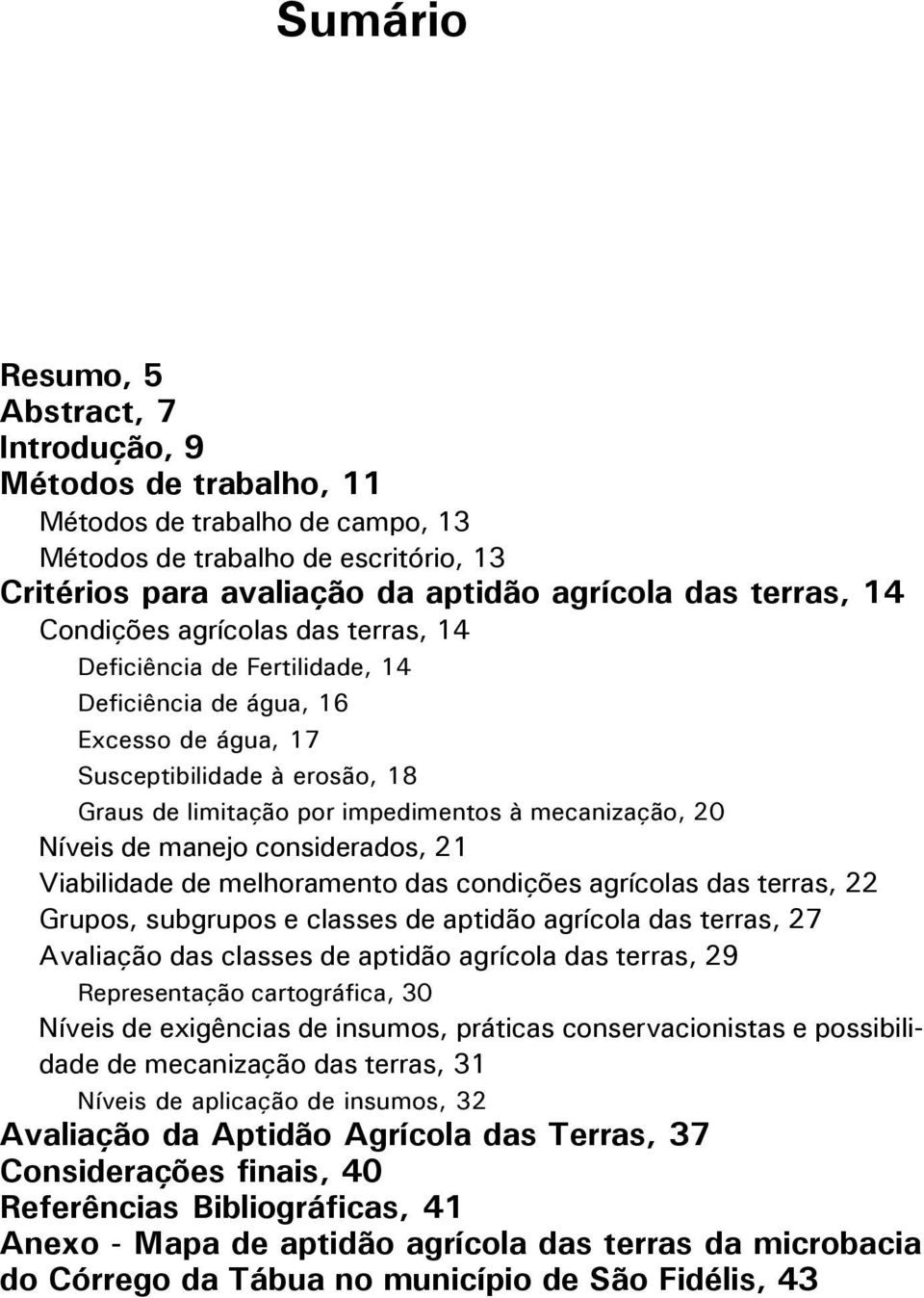 Sumário

Resumo, 5
Abstract, 7
Introdução, 9
Métodos de trabalho, 11
Métodos de trabalho de campo, 13
Métodos de trabalho de escritório, 13
Critérios para avaliação da aptidão agrícola das terras, 14
Condições agrícolas das terras, 14
Deficiência de Fertilidade, 14
Deficiência de água, 16
Excesso de água, 17
Susceptibilidade à erosão, 18
Graus de limitação por impedimentos à mecanização, 20
Níveis de manejo considerados, 21
Viabilidade de melhoramento das condições agrícolas das terras, 22
Grupos, subgrupos e classes de aptidão agrícola das terras, 27
Avaliação das classes de aptidão agrícola das terras, 29
Representação cartográfica, 30
Níveis de exigências de insumos, práticas conservacionistas e possibilidade de mecanização das terras, 31
Níveis de aplicação de insumos, 32
Avaliação da Aptidão Agrícola das Terras, 37
Considerações finais, 40
Referências Bibliográficas, 41
Anexo - Mapa de aptidão agrícola das terras da microbacia do Córrego da Tábua no município de São Fidélis, 43